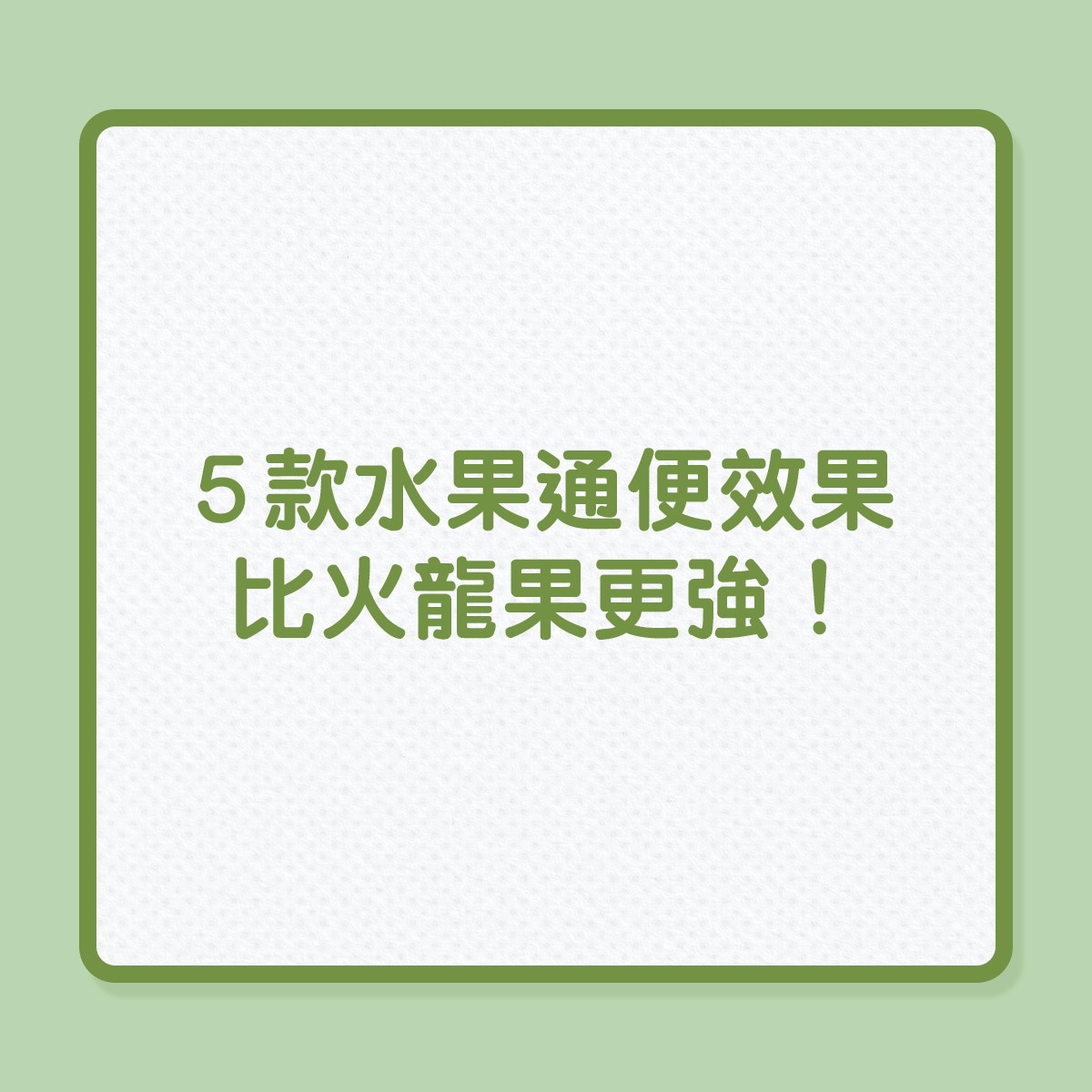 5款水果通便效果
比火龍果更強！